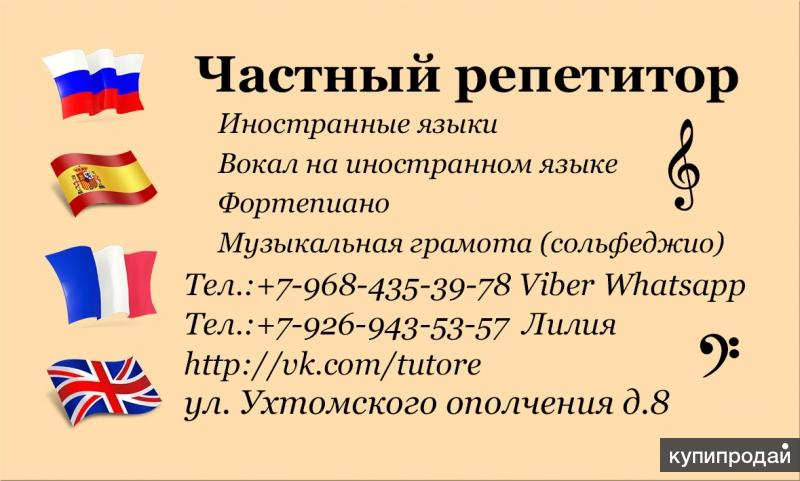 Частный репетитор

Иностранные языки

Вокал на иностранном языке

Фортепиано

Музыкальная грамота (сольфеджио)

Тел.:+7-968-435-39-78 Viber Whatsapp

Тел.:+7-926-943-53-57 Лилия

http://vk.com/tutore

ул. Ухтомского ополчения д.8

купипродай